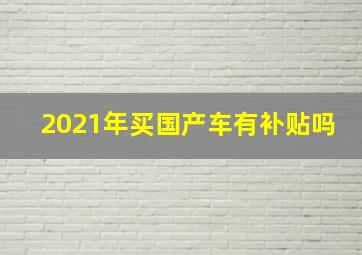 2021年买国产车有补贴吗